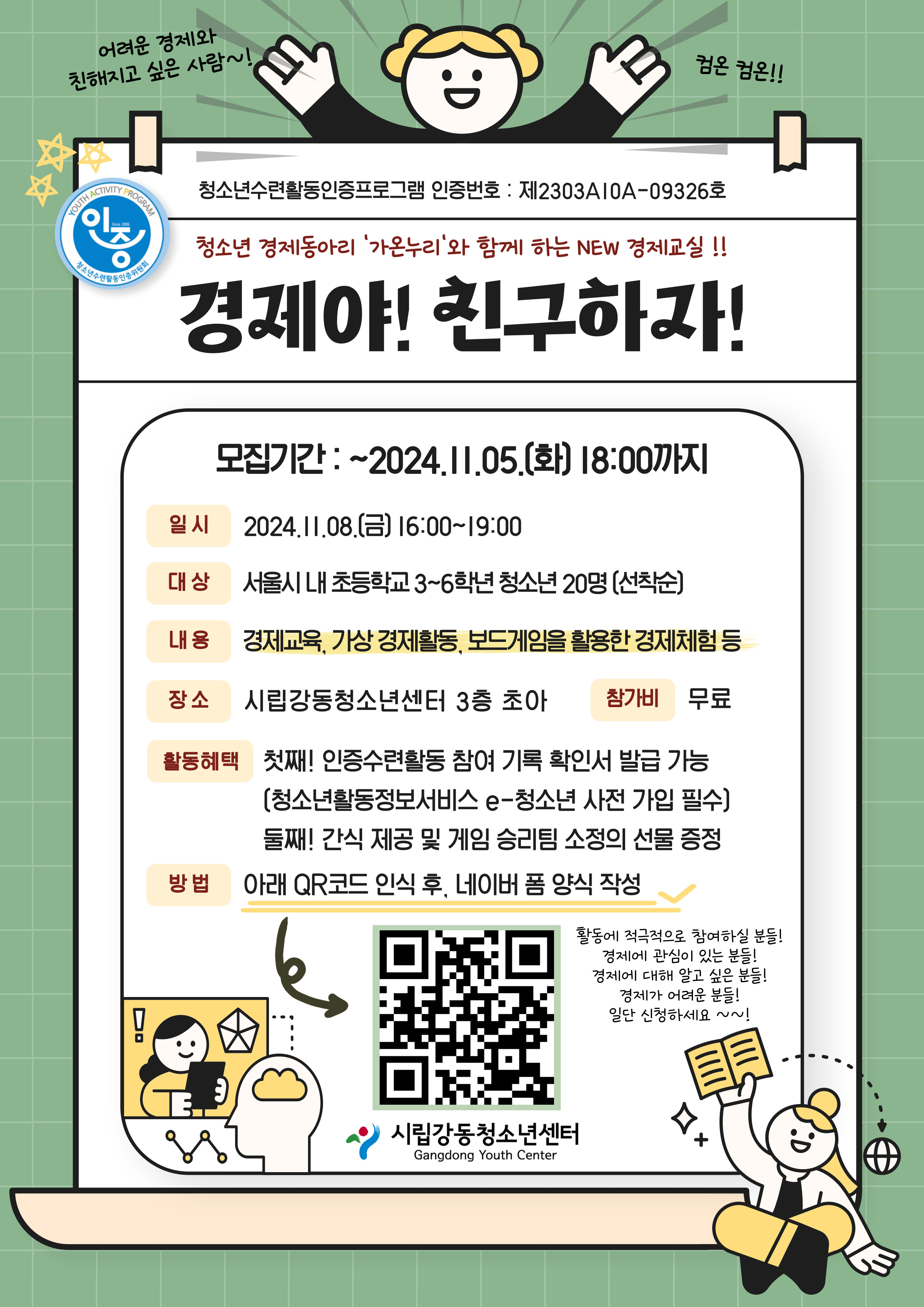 어려운 경제와
친해지고 싶은 사람~!

컴온 컴온!!

YOUTH ACTIVITY PROGRAM
인증
Since 2006
청소년수련활동인증위원회

청소년수련활동인증프로그램 인증번호 : 제2303A10A-09326호

청소년 경제동아리 '가온누리'와 함께 하는 NEW 경제교실 !!

경제야! 친구하자!

모집기간 : ~2024.11.05.(화) 18:00까지

일시
2024.11.08.(금) 16:00~19:00

대상
서울시 내 초등학교 3~6학년 청소년 20명 (선착순)

내용
경제교육, 가상 경제활동, 보드게임을 활용한 경제체험 등

장소
시립강동청소년센터 3층 초아

참가비
무료

활동혜택
첫째! 인증수련활동 참여 기록 확인서 발급 가능
(청소년활동정보서비스 e-청소년 사전 가입 필수)
둘째! 간식 제공 및 게임 승리팀 소정의 선물 증정

방법
아래 QR코드 인식 후, 네이버 폼 양식 작성

활동에 적극적으로 참여하실 분들!
경제에 관심이 있는 분들!
경제에 대해 알고 싶은 분들!
경제가 어려운 분들!
일단 신청하세요 ~~!

시립강동청소년센터
Gangdong Youth Center